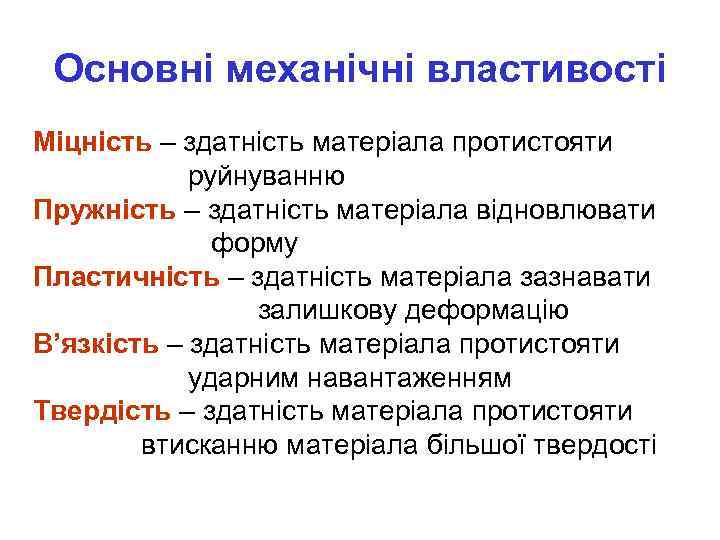 Основні механічні властивості

Міцність – здатність матеріала протистояти руйнуванню

Пружність – здатність матеріала відновлювати форму

Пластичність – здатність матеріала зазнавати залишкову деформацію

В’язкість – здатність матеріала протистояти ударним навантаженням

Твердість – здатність матеріала протистояти втисканню матеріала більшої твердості